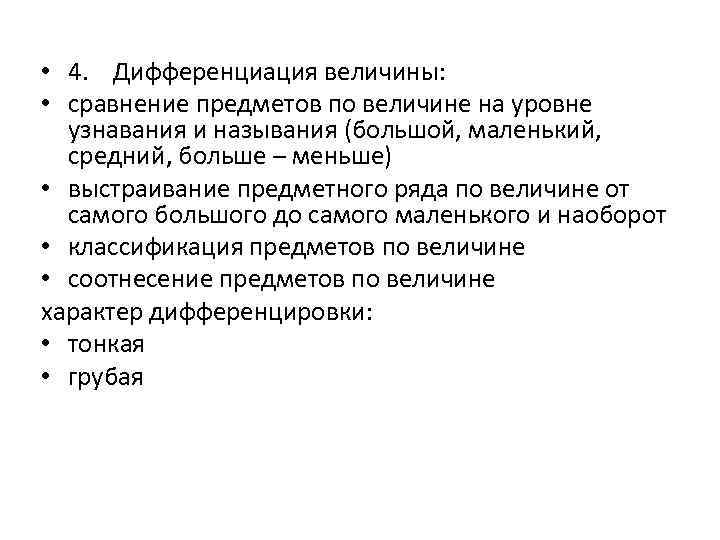 • 4. Дифференциация величины:
• сравнение предметов по величине на уровне узнавания и называния (большой, маленький, средний, больше – меньше)
• выстраивание предметного ряда по величине от самого большого до самого маленького и наоборот
• классификация предметов по величине
• соотнесение предметов по величине
характер дифференцировки:
• тонкая
• грубая